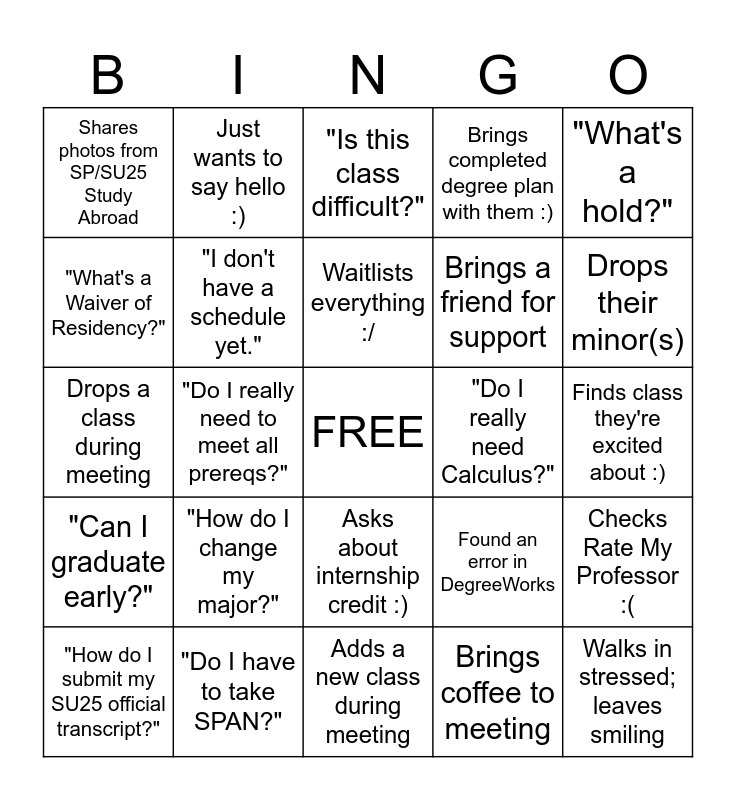 | B | I | N | G | O |
|---|---|---|---|---|
| Shares photos from SP/SU25 Study Abroad | Just wants to say hello :) | "Is this class difficult?" | Brings completed degree plan with them :) | "What's a hold?" |
| "What's a Waiver of Residency?" | "I don't have a schedule yet." | Waitlists everything :/ | Brings a friend for support | Drops their minor(s) |
| Drops a class during meeting | "Do I really need to meet all prereqs?" | FREE | "Do I really need Calculus?" | Finds class they're excited about :) |
| "Can I graduate early?" | "How do I change my major?" | Asks about internship credit :) | Found an error in DegreeWorks | Checks Rate My Professor :( |
| "How do I submit my SU25 official transcript?" | "Do I have to take SPAN?" | Adds a new class during meeting | Brings coffee to meeting | Walks in stressed; leaves smiling |